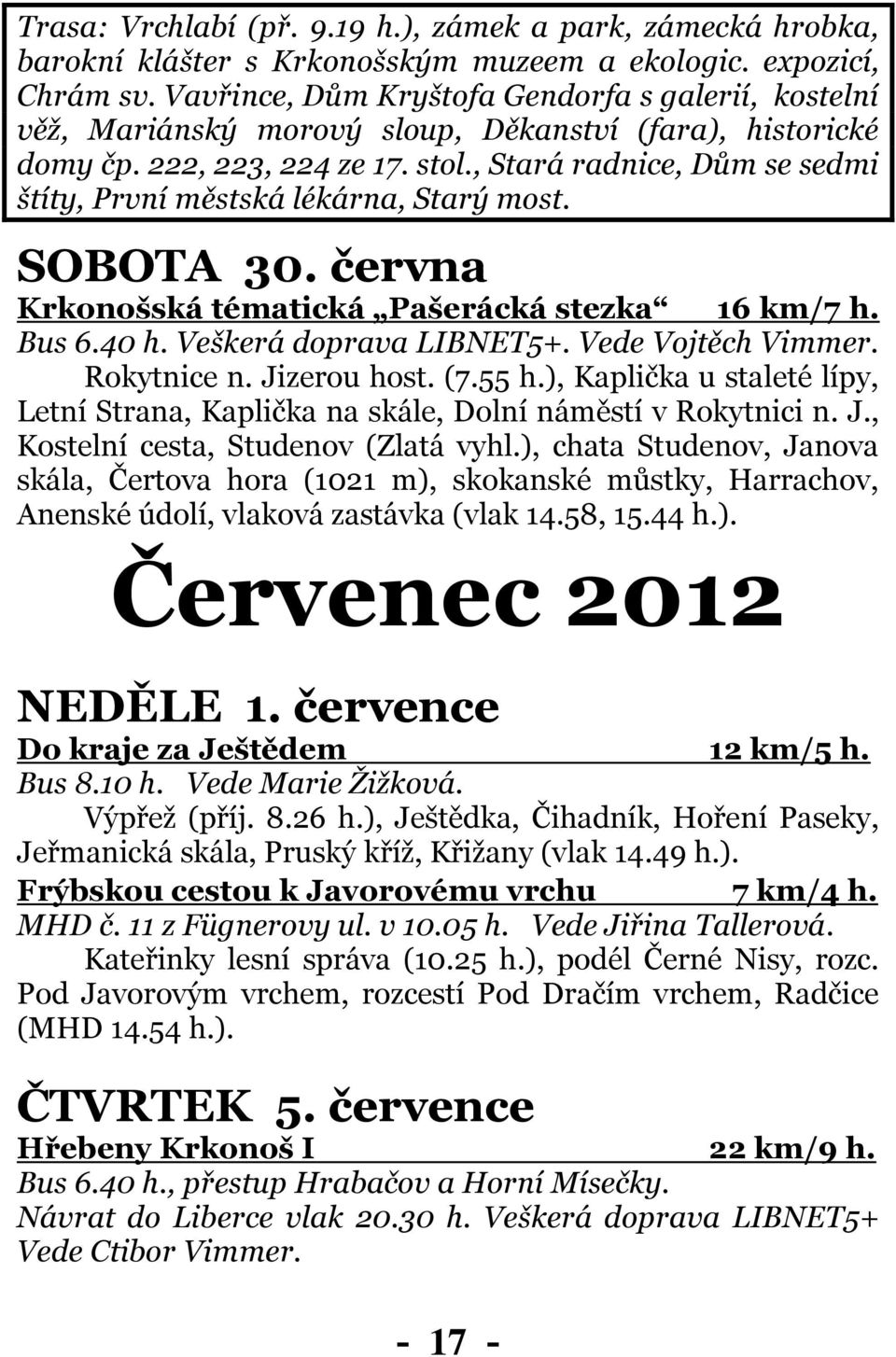 Trasa: Vrchlabí (př. 9.19 h.), zámek a park, zámecká hrobka, barokní klášter s Krkonošským muzeem a ekologic. expozicí, Chrám sv. Vavřince, Dům Kryštofa Gendorfa s galerií, kostelní věž, Mariánský morový sloup, Děkanství (fara), historické domy čp. 222, 223, 224 ze 17. stol., Stará radnice, Dům se sedmi štíty, První městská lékárna, Starý most.

SOBOTA 30. června

Krkonošská tématická „Pašerácká stezka“ 16 km/7 h.

Bus 6.40 h. Veškerá doprava LIBNET5+. Vede Vojtěch Vimmer.

Rokytnice n. Jizerou host. (7.55 h.), Kaplička u staleté lípy, Letní Strana, Kaplička na skále, Dolní náměstí v Rokytnici n. J., Kostelní cesta, Studenov (Zlatá vyhl.), chata Studenov, Janova skála, Čertova hora (1021 m), skokanské můstky, Harrachov, Anenské údolí, vlaková zastávka (vlak 14.58, 15.44 h.).

Červenec 2012

NEDĚLE 1. července

Do kraje za Ještědem 12 km/5 h.

Bus 8.10 h. Vede Marie Žižková.

Výpřež (příj. 8.26 h.), Ještědka, Čihadník, Hoření Paseky, Jeřmanická skála, Pruský kříž, Křižany (vlak 14.49 h.).

Frýbskou cestou k Javorovému vrchu 7 km/4 h.

MHD č. 11 z Fügnerovy ul. v 10.05 h. Vede Jiřina Tallerová.

Kateřinky lesní správa (10.25 h.), podél Černé Nisy, rozc. Pod Javorovým vrchem, rozcestí Pod Dračím vrchem, Radčice (MHD 14.54 h.).

ČTVRTEK 5. července

Hřebeny Krkonoš I 22 km/9 h.

Bus 6.40 h., přestup Hrabačov a Horní Mísečky.

Návrat do Liberce vlak 20.30 h. Veškerá doprava LIBNET5+

Vede Ctibor Vimmer.

- 17 -